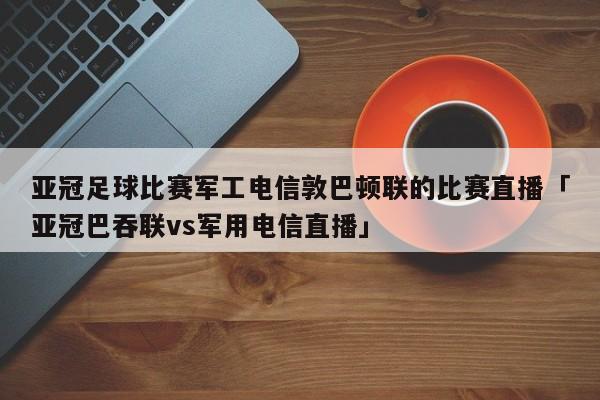 亚冠足球比赛军工电信敦巴顿联的比赛直播「亚冠巴吞联vs军用电信直播」